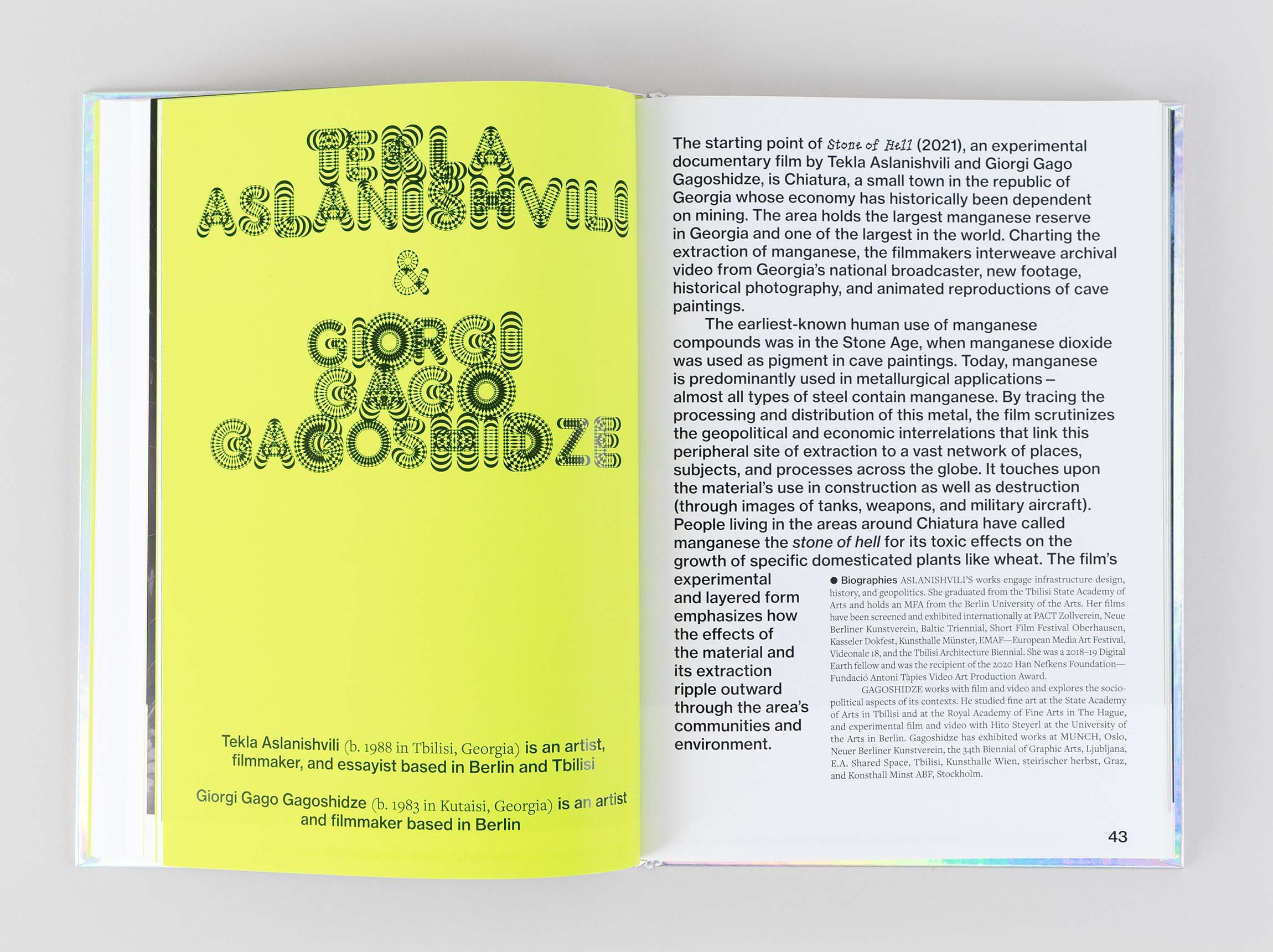 TEKLA ASLANISHVILI

&

GIORGI GAGO GAGOSHIDZE

Tekla Aslanishvili (b. 1988 in Tbilisi, Georgia) is an artist, filmmaker, and essayist based in Berlin and Tbilisi

Giorgi Gago Gagoshidze (b. 1983 in Kutaisi, Georgia) is an artist and filmmaker based in Berlin

The starting point of Stone of Hell (2021), an experimental documentary film by Tekla Aslanishvili and Giorgi Gago Gagoshidze, is Chiatura, a small town in the republic of Georgia whose economy has historically been dependent on mining. The area holds the largest manganese reserve in Georgia and one of the largest in the world. Charting the extraction of manganese, the filmmakers interweave archival video from Georgia's national broadcaster, new footage, historical photography, and animated reproductions of cave paintings.

The earliest-known human use of manganese compounds was in the Stone Age, when manganese dioxide was used as pigment in cave paintings. Today, manganese is predominantly used in metallurgical applications – almost all types of steel contain manganese. By tracing the processing and distribution of this metal, the film scrutinizes the geopolitical and economic interrelations that link this peripheral site of extraction to a vast network of places, subjects, and processes across the globe. It touches upon the material's use in construction as well as destruction (through images of tanks, weapons, and military aircraft). People living in the areas around Chiatura have called manganese the stone of hell for its toxic effects on the growth of specific domesticated plants like wheat. The film's experimental and layered form emphasizes how the effects of the material and its extraction ripple outward through the area's communities and environment.

● Biographies ASLANISHVILI'S works engage infrastructure design, history, and geopolitics. She graduated from the Tbilisi State Academy of Arts and holds an MFA from the Berlin University of the Arts. Her films have been screened and exhibited internationally at PACT Zollverein, Neue Berliner Kunstverein, Baltic Triennial, Short Film Festival Oberhausen, Kasseler Dokfest, Kunsthalle Münster, EMAF—European Media Art Festival, Videonale 18, and the Tbilisi Architecture Biennial. She was a 2018–19 Digital Earth fellow and was the recipient of the 2020 Han Nefkens Foundation—Fundació Antoni Tàpies Video Art Production Award.

GAGOSHIDZE works with film and video and explores the sociopolitical aspects of its contexts. He studied fine art at the State Academy of Arts in Tbilisi and at the Royal Academy of Fine Arts in The Hague, and experimental film and video with Hito Steyerl at the University of the Arts in Berlin. Gagoshidze has exhibited works at MUNCH, Oslo, Neuer Berliner Kunstverein, the 34th Biennial of Graphic Arts, Ljubljana, E.A. Shared Space, Tbilisi, Kunsthalle Wien, steirischer herbst, Graz, and Konsthall Minst ABF, Stockholm.

43